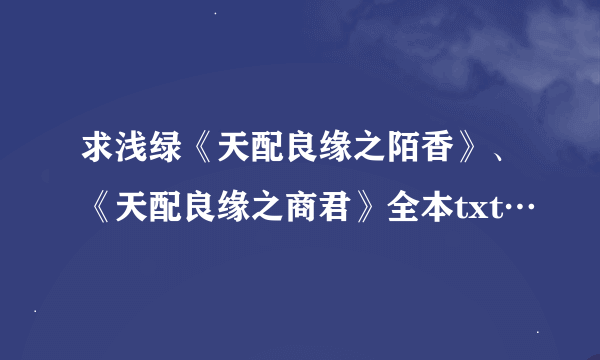 求浅绿《天配良缘之陌香》、《天配良缘之商君》全本txt…